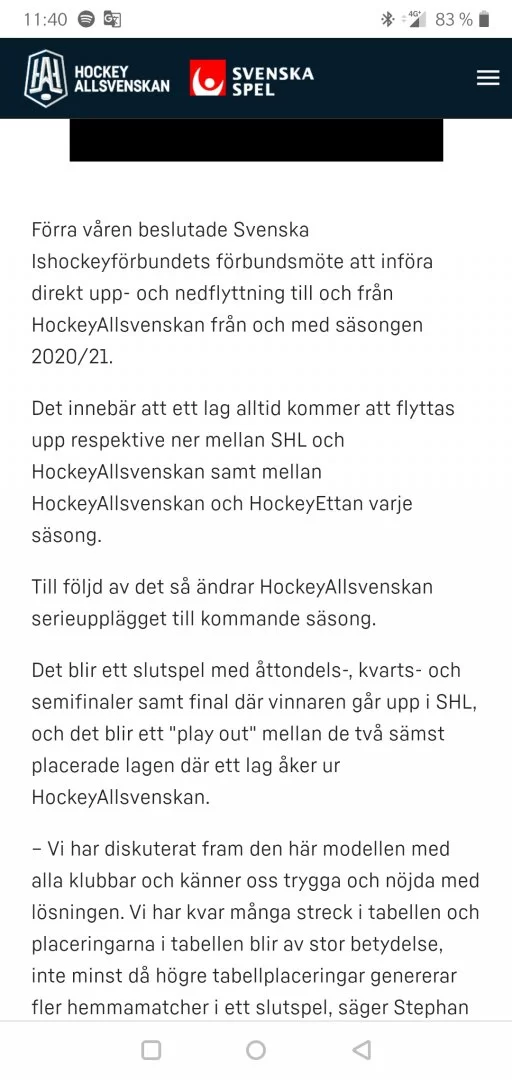 11:40 83 %

HOCKEY ALLSVENSKAN SVENSKA SPEL

Förra våren beslutade Svenska Ishockeyförbundets förbundsmöte att införa direkt upp- och nedflyttning till och från HockeyAllsvenskan från och med säsongen 2020/21.

Det innebär att ett lag alltid kommer att flyttas upp respektive ner mellan SHL och HockeyAllsvenskan samt mellan HockeyAllsvenskan och HockeyEttan varje säsong.

Till följd av det så ändrar HockeyAllsvenskan serieupplägget till kommande säsong.

Det blir ett slutspel med åttondels-, kvarts- och semifinaler samt final där vinnaren går upp i SHL, och det blir ett "play out" mellan de två sämst placerade lagen där ett lag åker ur HockeyAllsvenskan.

– Vi har diskuterat fram den här modellen med alla klubbar och känner oss trygga och nöjda med lösningen. Vi har kvar många streck i tabellen och placeringarna i tabellen blir av stor betydelse, inte minst då högre tabellplaceringar genererar fler hemmamatcher i ett slutspel, säger Stephan